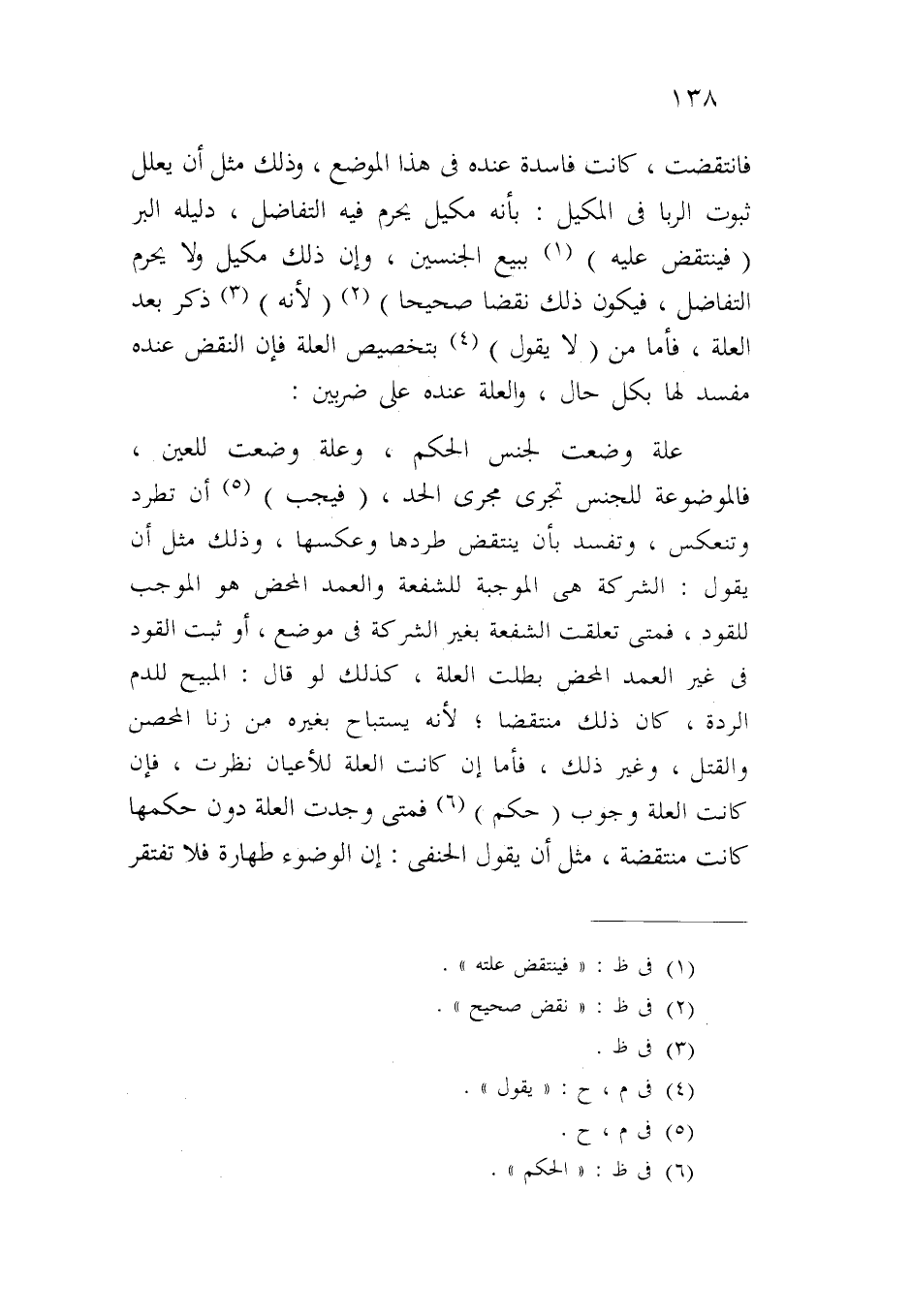 ١٣٨

فانتقضت ، كانت فاسدة عنده فى هذا الموضع ، وذلك مثل أن يعلل ثبوت الربا فى المكيل : بأنه مكيل يحرم فيه التفاضل ، دليله البر ( فينتقض عليه ) (١) ببيع الجنسين ، وإن ذلك مكيل ولا يحرم التفاضل ، فيكون ذلك نقضا صحيحا ) (٢) ( لأنه ) (٣) ذكر بعد العلة ، فأما من ( لا يقول ) (٤) بتخصيص العلة فإن النقض عنده مفسد لها بكل حال ، والعلة عنده على ضربين :

علة وضعت لجنس الحكم ، وعلة وضعت للعين ، فالموضوعة للجنس تجرى مجرى الحد ، ( فيجب ) (٥) أن تطرد وتنعكس ، وتفسد بأن ينتقض طردها وعكسها ، وذلك مثل أن يقول : الشركة هى الموجبة للشفعة والعمد المحض هو الموجب للقود ، فمتى تعلقت الشفعة بغير الشركة فى موضع ، أو ثبت القود فى غير العمد المحض بطلت العلة ، كذلك لو قال : المبيح للدم الردة ، كان ذلك منتقضا ؛ لأنه يستباح بغيره من زنا المحصن والقتل ، وغير ذلك ، فأما إن كانت العلة للأعيان نظرت ، فإن كانت العلة وجوب ( حكم ) (٦) فمتى وجدت العلة دون حكمها كانت منتقضة ، مثل أن يقول الحنفى : إن الوضوء طهارة فلا تفتقر

(١) فى ظ : « فينتقض علته » .
(٢) فى ظ : « نقض صحيح » .
(٣) فى ظ .
(٤) فى م ، ح : « يقول » .
(٥) فى م ، ح .
(٦) فى ظ : « الحكم » .